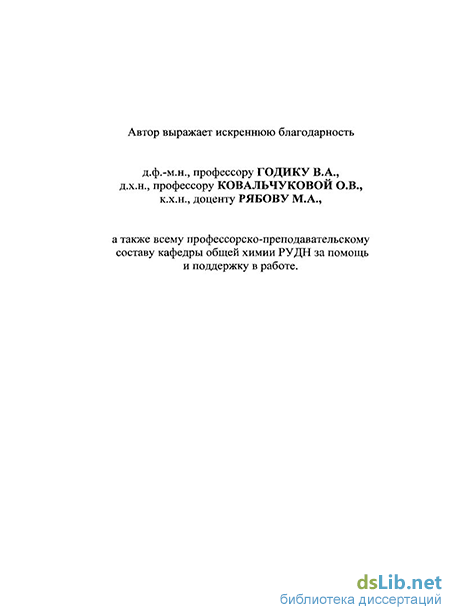 Автор выражает искреннюю благодарность

д.ф.-м.н., профессору ГОДИКУ В.А.,
д.х.н., профессору КОВАЛЬЧУКОВОЙ О.В.,
к.х.н., доценту РЯБОВУ М.А.,

а также всему профессорско-преподавательскому составу кафедры общей химии РУДН за помощь и поддержку в работе.

dsLib.net
библиотека диссертаций